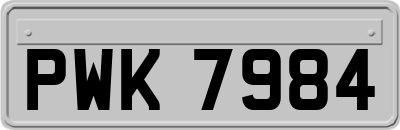 PWK 7984